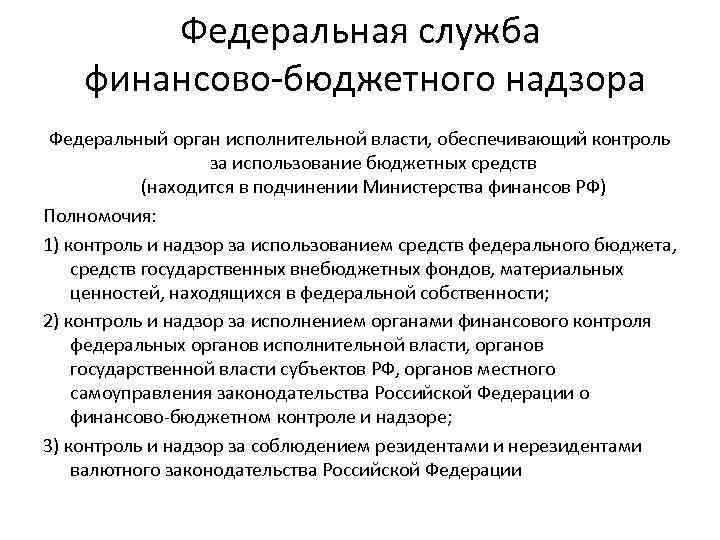 Федеральная служба финансово-бюджетного надзора

Федеральный орган исполнительной власти, обеспечивающий контроль за использование бюджетных средств (находится в подчинении Министерства финансов РФ)

Полномочия:

1) контроль и надзор за использованием средств федерального бюджета, средств государственных внебюджетных фондов, материальных ценностей, находящихся в федеральной собственности;

2) контроль и надзор за исполнением органами финансового контроля федеральных органов исполнительной власти, органов государственной власти субъектов РФ, органов местного самоуправления законодательства Российской Федерации о финансово-бюджетном контроле и надзоре;

3) контроль и надзор за соблюдением резидентами и нерезидентами валютного законодательства Российской Федерации